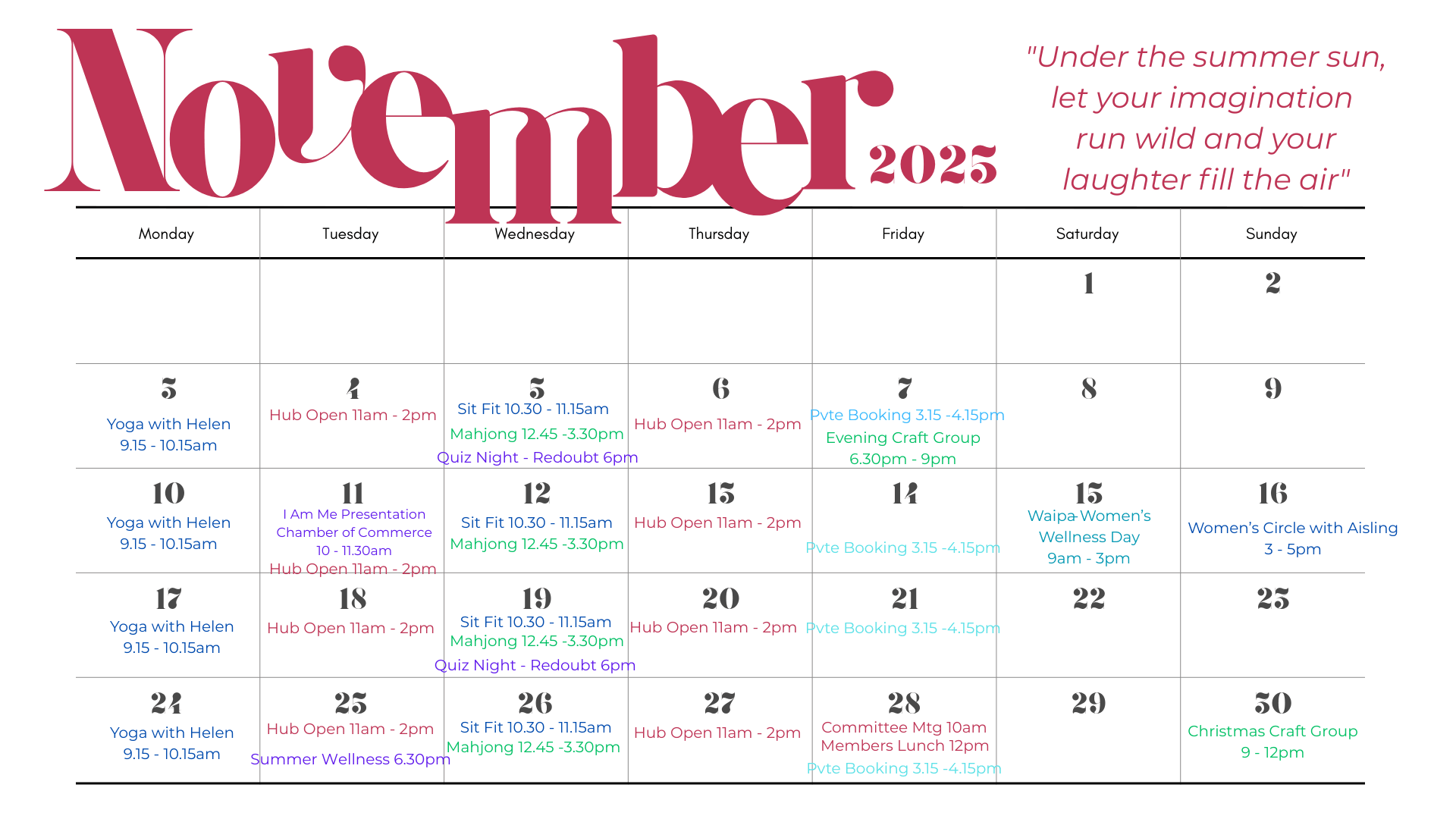 November 2025

"Under the summer sun, let your imagination run wild and your laughter fill the air"

| Monday | Tuesday | Wednesday | Thursday | Friday | Saturday | Sunday |
|---|---|---|---|---|---|---|
| | | | | | 1 | 2 |
| 3 Yoga with Helen 9.15 - 10.15am | 4 Hub Open 11am - 2pm | 5 Sit Fit 10.30 - 11.15am Mahjong 12.45 -3.30pm Quiz Night - Redoubt 6pm | 6 Hub Open 11am - 2pm | 7 Pvte Booking 3.15 -4.15pm Evening Craft Group 6.30pm - 9pm | 8 | 9 |
| 10 Yoga with Helen 9.15 - 10.15am | 11 I Am Me Presentation Chamber of Commerce 10 - 11.30am Hub Open 11am - 2pm | 12 Sit Fit 10.30 - 11.15am Mahjong 12.45 -3.30pm | 13 Hub Open 11am - 2pm | 14 Pvte Booking 3.15 -4.15pm | 15 Waipa Women's Wellness Day 9am - 3pm | 16 Women's Circle with Aisling 3 - 5pm |
| 17 Yoga with Helen 9.15 - 10.15am | 18 Hub Open 11am - 2pm | 19 Sit Fit 10.30 - 11.15am Mahjong 12.45 -3.30pm Quiz Night - Redoubt 6pm | 20 Hub Open 11am - 2pm | 21 Pvte Booking 3.15 -4.15pm | 22 | 23 |
| 24 Yoga with Helen 9.15 - 10.15am | 25 Hub Open 11am - 2pm Summer Wellness 6.30pm | 26 Sit Fit 10.30 - 11.15am Mahjong 12.45 -3.30pm | 27 Hub Open 11am - 2pm | 28 Committee Mtg 10am Members Lunch 12pm Pvte Booking 3.15 -4.15pm | 29 | 30 Christmas Craft Group 9 - 12pm |